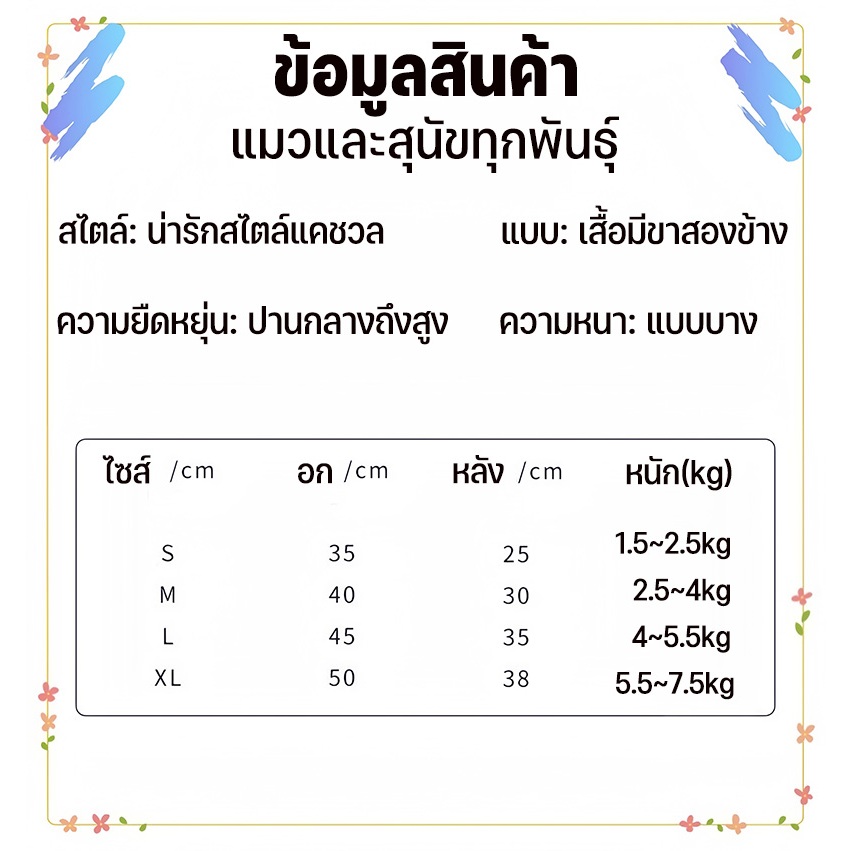 ข้อมูลสินค้า
แมวและสุนัขทุกพันธุ์

สไตล์: น่ารักสไตล์แคชวล

แบบ: เสื้อมีขาสองข้าง

ความยืดหยุ่น: ปานกลางถึงสูง

ความหนา: แบบบาง

| ไซส์ /cm | อก /cm | หลัง /cm | หนัก(kg) |
|---|---|---|---|
| S | 35 | 25 | 1.5~2.5kg |
| M | 40 | 30 | 2.5~4kg |
| L | 45 | 35 | 4~5.5kg |
| XL | 50 | 38 | 5.5~7.5kg |